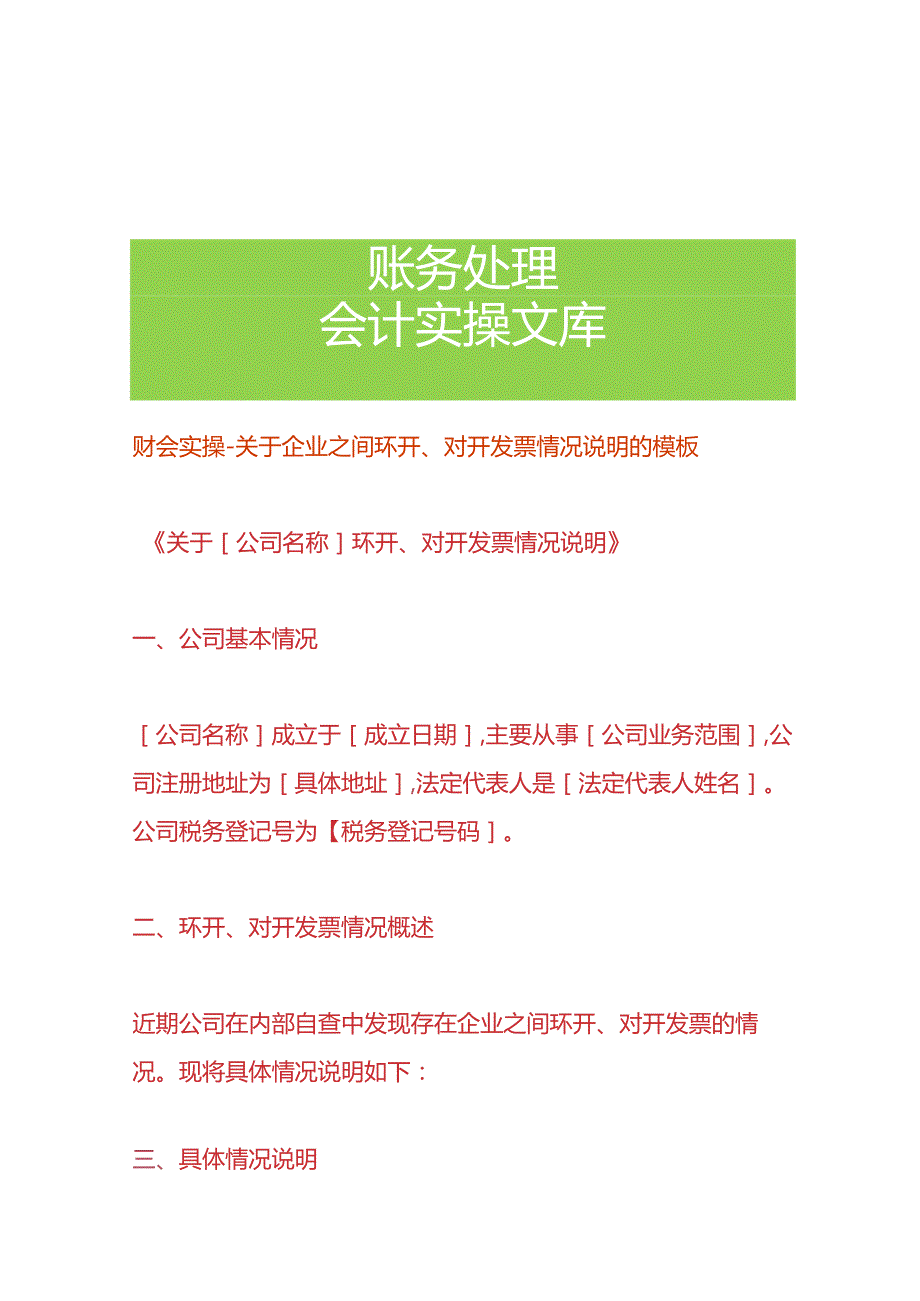 账务处理
会计实操文库

财会实操-关于企业之间环开、对开发票情况说明的模板

《关于［公司名称］环开、对开发票情况说明》

一、公司基本情况

［公司名称］成立于［成立日期］,主要从事［公司业务范围］,公司注册地址为［具体地址］,法定代表人是［法定代表人姓名］。公司税务登记号为【税务登记号码］。

二、环开、对开发票情况概述

近期公司在内部自查中发现存在企业之间环开、对开发票的情况。现将具体情况说明如下：

三、具体情况说明